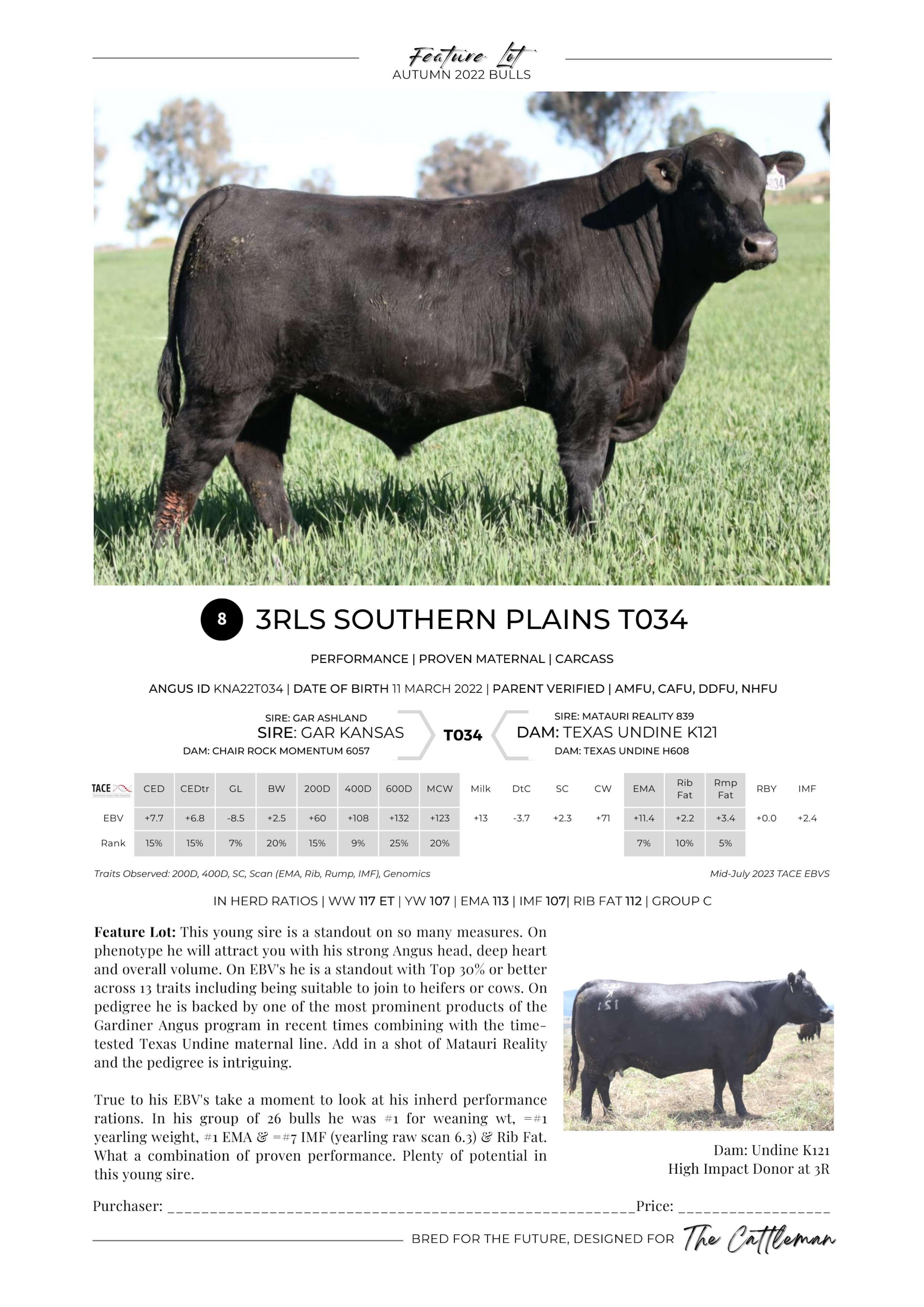 Feature Lot
AUTUMN 2022 BULLS

8 3RLS SOUTHERN PLAINS T034

PERFORMANCE | PROVEN MATERNAL | CARCASS

ANGUS ID KNA22T034 | DATE OF BIRTH 11 MARCH 2022 | PARENT VERIFIED | AMFU, CAFU, DDFU, NHFU

SIRE: GAR ASHLAND
SIRE: GAR KANSAS
DAM: CHAIR ROCK MOMENTUM 6057

T034

SIRE: MATAURI REALITY 839
DAM: TEXAS UNDINE K121
DAM: TEXAS UNDINE H608

| TACE | CED | CEDtr | GL | BW | 200D | 400D | 600D | MCW | Milk | DtC | SC | CW | EMA | Rib Fat | Rmp Fat | RBY | IMF |
|---|---|---|---|---|---|---|---|---|---|---|---|---|---|---|---|---|---|
| EBV | +7.7 | +6.8 | -8.5 | +2.5 | +60 | +108 | +132 | +123 | +13 | -3.7 | +2.3 | +71 | +11.4 | +2.2 | +3.4 | +0.0 | +2.4 |
| Rank | 15% | 15% | 7% | 20% | 15% | 9% | 25% | 20% | | | | | 7% | 10% | 5% | | |

Traits Observed: 200D, 400D, SC, Scan (EMA, Rib, Rump, IMF), Genomics

Mid-July 2023 TACE EBVS

IN HERD RATIOS | WW 117 ET | YW 107 | EMA 113 | IMF 107| RIB FAT 112 | GROUP C

Feature Lot: This young sire is a standout on so many measures. On phenotype he will attract you with his strong Angus head, deep heart and overall volume. On EBV's he is a standout with Top 30% or better across 13 traits including being suitable to join to heifers or cows. On pedigree he is backed by one of the most prominent products of the Gardiner Angus program in recent times combining with the time-tested Texas Undine maternal line. Add in a shot of Matauri Reality and the pedigree is intriguing.

True to his EBV's take a moment to look at his inherd performance rations. In his group of 26 bulls he was #1 for weaning wt, =#1 yearling weight, #1 EMA & =#7 IMF (yearling raw scan 6.3) & Rib Fat. What a combination of proven performance. Plenty of potential in this young sire.

Dam: Undine K121
High Impact Donor at 3R

Purchaser: ____ Price: ____

BRED FOR THE FUTURE, DESIGNED FOR The Cattleman